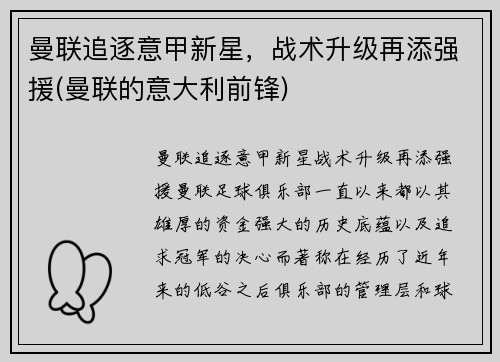 曼联追逐意甲新星，战术升级再添强援(曼联的意大利前锋)

曼联追逐意甲新星战术升级再添强援曼联足球俱乐部一直以来都以其雄厚的资金强大的历史底蕴以及追求冠军的决心而著称在经历了近年来的低谷之后俱乐部的管理层和球